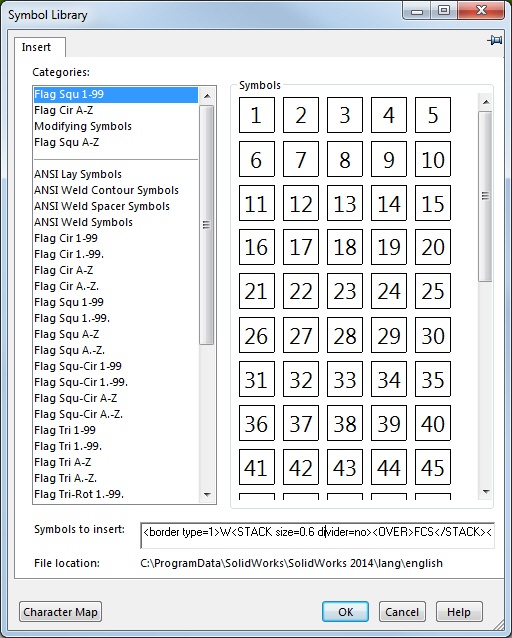 Symbol Library

Insert

Categories:

Flag Squ 1-99
Flag Cir A-Z
Modifying Symbols
Flag Squ A-Z

ANSI Lay Symbols
ANSI Weld Contour Symbols
ANSI Weld Spacer Symbols
ANSI Weld Symbols
Flag Cir 1-99
Flag Cir 1.-99.
Flag Cir A-Z
Flag Cir A.-Z.
Flag Squ 1-99
Flag Squ 1.-99.
Flag Squ A-Z
Flag Squ A.-Z.
Flag Squ-Cir 1-99
Flag Squ-Cir 1.-99.
Flag Squ-Cir A-Z
Flag Squ-Cir A.-Z.
Flag Tri 1-99
Flag Tri 1.-99.
Flag Tri A-Z
Flag Tri A.-Z.
Flag Tri-Rot 1.-99.

Symbols

| 1 | 2 | 3 | 4 | 5 |
|---|---|---|---|---|
| 6 | 7 | 8 | 9 | 10 |
| 11 | 12 | 13 | 14 | 15 |
| 16 | 17 | 18 | 19 | 20 |
| 21 | 22 | 23 | 24 | 25 |
| 26 | 27 | 28 | 29 | 30 |
| 31 | 32 | 33 | 34 | 35 |
| 36 | 37 | 38 | 39 | 40 |
| 41 | 42 | 43 | 44 | 45 |

Symbols to insert: <border type=1>W<STACK size=0.6 divider=no><OVER>FCS</STACK><

File location: C:\ProgramData\SolidWorks\SolidWorks 2014\lang\english

Character Map

OK

Cancel

Help